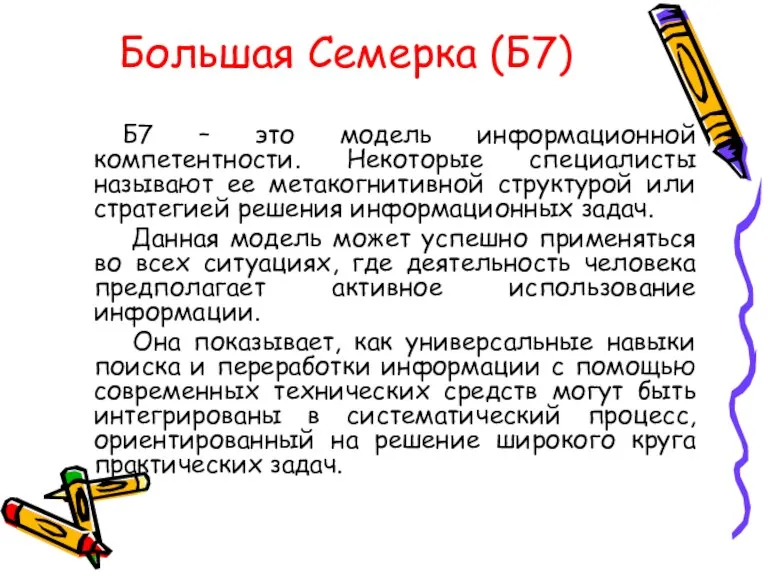 Большая Семерка (Б7)

Б7 – это модель информационной компетентности. Некоторые специалисты называют ее метакогнитивной структурой или стратегией решения информационных задач.

Данная модель может успешно применяться во всех ситуациях, где деятельность человека предполагает активное использование информации.

Она показывает, как универсальные навыки поиска и переработки информации с помощью современных технических средств могут быть интегрированы в систематический процесс, ориентированный на решение широкого круга практических задач.